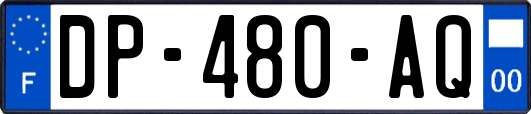 F

DP-480-AQ

00